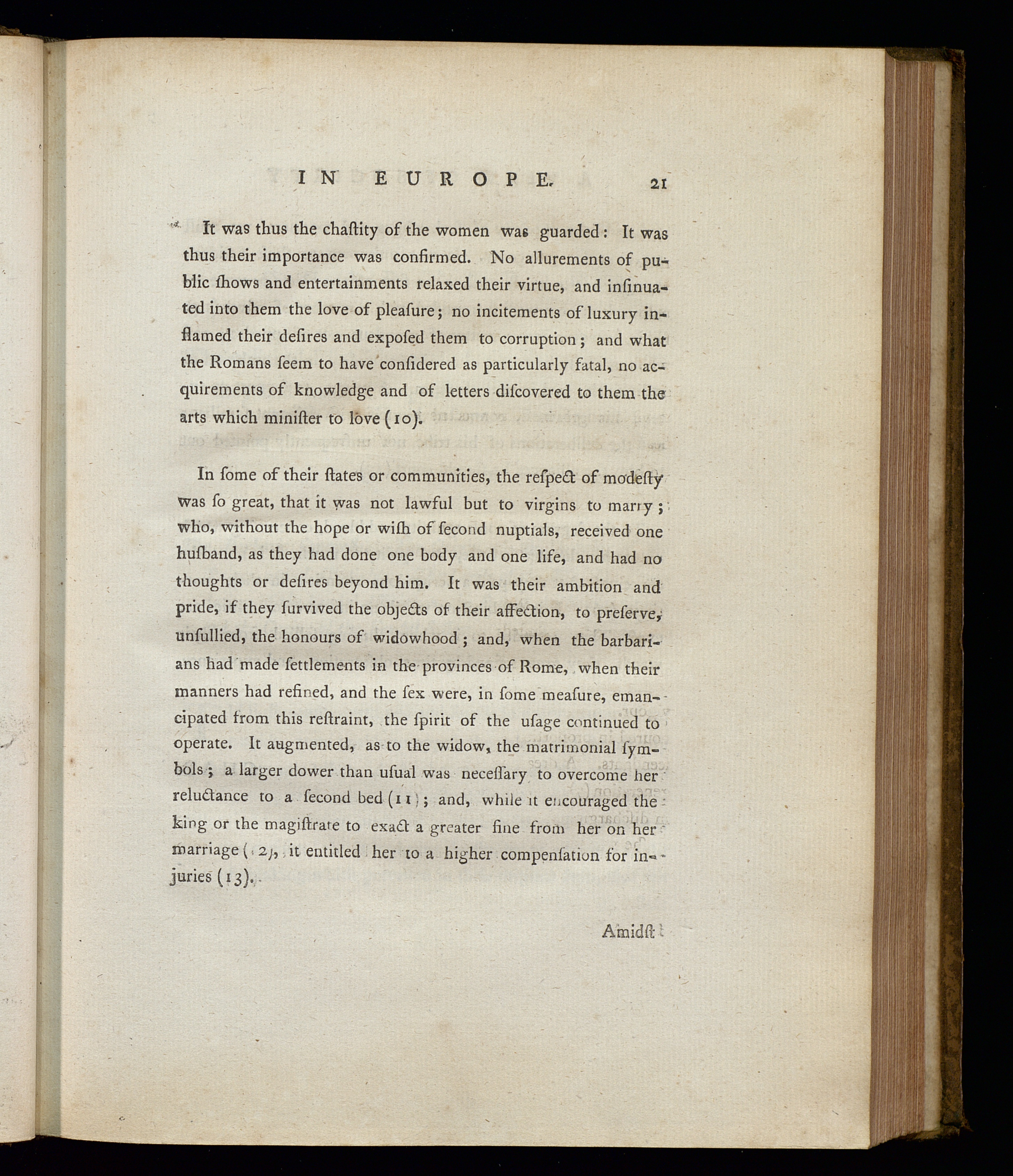 IN EUROPE. 21

It was thus the chaſtity of the women was guarded: It was thus their importance was confirmed. No allurements of public ſhows and entertainments relaxed their virtue, and inſinuated into them the love of pleaſure; no incitements of luxury inflamed their deſires and expoſed them to corruption; and what the Romans ſeem to have conſidered as particularly fatal, no acquirements of knowledge and of letters diſcovered to them the arts which miniſter to love (10).

In ſome of their ſtates or communities, the reſpect of modeſty was ſo great, that it was not lawful but to virgins to marry; who, without the hope or wiſh of ſecond nuptials, received one huſband, as they had done one body and one life, and had no thoughts or deſires beyond him. It was their ambition and pride, if they ſurvived the objects of their affection, to preſerve, unſullied, the honours of widowhood; and, when the barbarians had made ſettlements in the provinces of Rome, when their manners had refined, and the ſex were, in ſome meaſure, emancipated from this reſtraint, the ſpirit of the uſage continued to operate. It augmented, as to the widow, the matrimonial ſymbols; a larger dower than uſual was neceſſary to overcome her reluctance to a ſecond bed (11); and, while it encouraged the king or the magiſtrate to exact a greater fine from her on her marriage (12), it entitled her to a higher compenſation for injuries (13).

Amidſt